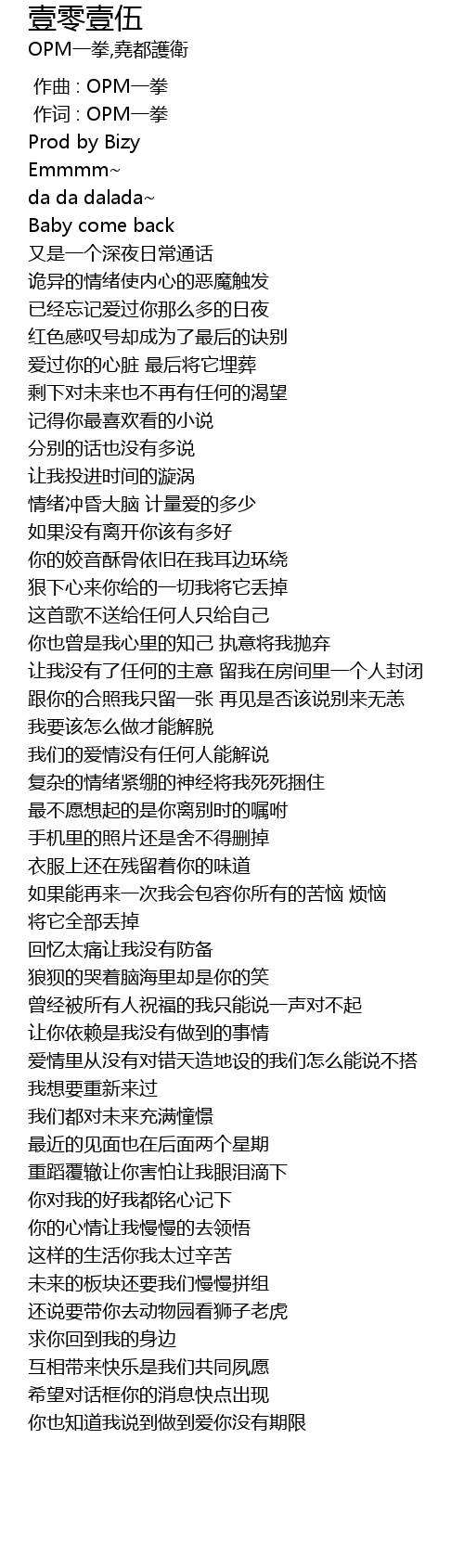 壹零壹伍
OPM一拳,堯都護衛

作曲 : OPM一拳
作词 : OPM一拳
Prod by Bizy
Emmmm~
da da dalada~
Baby come back
又是一个深夜日常通话
诡异的情绪使内心的恶魔触发
已经忘记爱过你那么多的日夜
红色感叹号却成为了最后的诀别
爱过你的心脏 最后将它埋葬
剩下对未来也不再有任何的渴望
记得你最喜欢看的小说
分别的话也没有多说
让我投进时间的漩涡
情绪冲昏大脑 计量爱的多少
如果没有离开你该有多好
你的姣音酥骨依旧在我耳边环绕
狠下心来你给的一切我将它丢掉
这首歌不送给任何人只给自己
你也曾是我心里的知己 执意将我抛弃
让我没有了任何的主意 留我在房间里一个人封闭
跟你的合照我只留一张 再见是否该说别来无恙
我要该怎么做才能解脱
我们的爱情没有任何人能解说
复杂的情绪紧绷的神经将我死死捆住
最不愿想起的是你离别时的嘱咐
手机里的照片还是舍不得删掉
衣服上还在残留着你的味道
如果能再来一次我会包容你所有的苦恼 烦恼
将它全部丢掉
回忆太痛让我没有防备
狼狈的哭着脑海里却是你的笑
曾经被所有人祝福的我只能说一声对不起
让你依赖是我没有做到的事情
爱情里从没有对错天造地设的我们怎么能说不搭
我想要重新来过
我们都对未来充满憧憬
最近的见面也在后面两个星期
重蹈覆辙让你害怕让我眼泪滴下
你对我的好我都铭心记下
你的心情让我慢慢的去领悟
这样的生活你我太过辛苦
未来的板块还要我们慢慢拼组
还说要带你去动物园看狮子老虎
求你回到我的身边
互相带来快乐是我们共同夙愿
希望对话框你的消息快点出现
你也知道我说到做到爱你没有期限